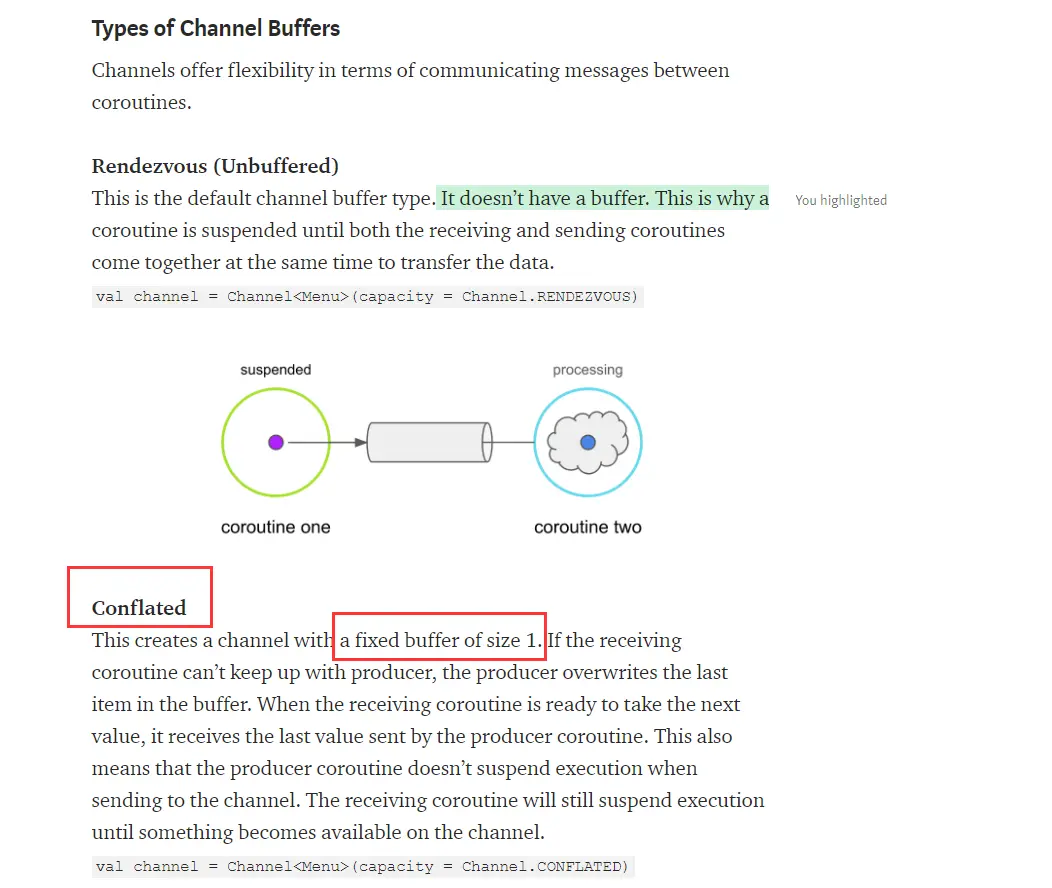 Types of Channel Buffers

Channels offer flexibility in terms of communicating messages between coroutines.

Rendezvous (Unbuffered)
This is the default channel buffer type. It doesn't have a buffer. This is why a coroutine is suspended until both the receiving and sending coroutines come together at the same time to transfer the data.

You highlighted

val channel = Channel<Menu>(capacity = Channel.RENDEZVOUS)

suspended

processing

coroutine one

coroutine two

Conflated
This creates a channel with a fixed buffer of size 1. If the receiving coroutine can't keep up with producer, the producer overwrites the last item in the buffer. When the receiving coroutine is ready to take the next value, it receives the last value sent by the producer coroutine. This also means that the producer coroutine doesn't suspend execution when sending to the channel. The receiving coroutine will still suspend execution until something becomes available on the channel.

val channel = Channel<Menu>(capacity = Channel.CONFLATED)